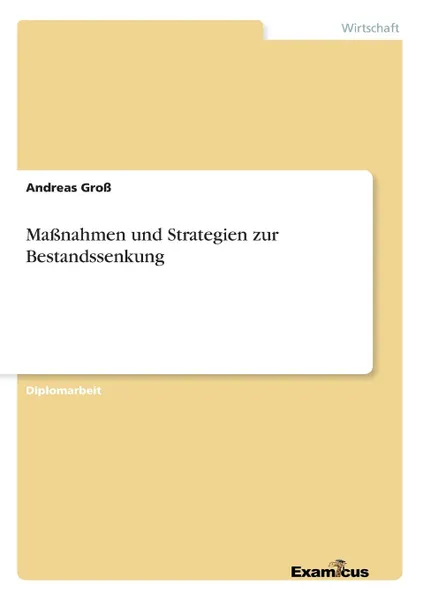 Wirtschaft

Andreas Groß

Maßnahmen und Strategien zur Bestandssenkung

Diplomarbeit

Examicus